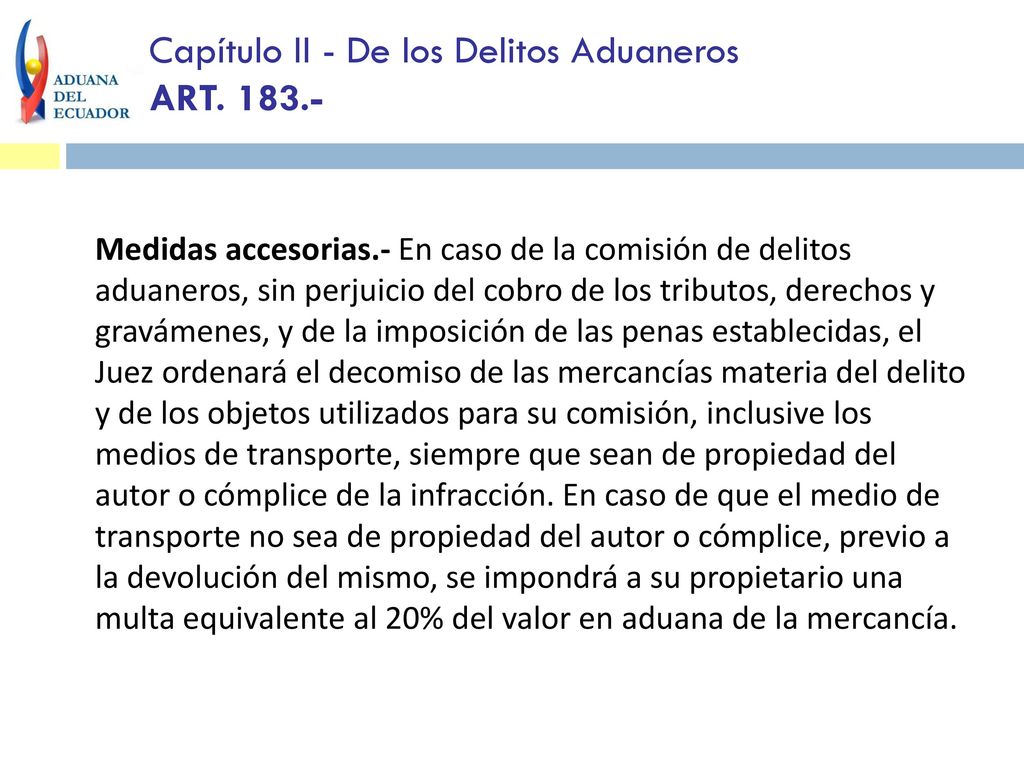 ADUANA DEL ECUADOR

Capítulo II - De los Delitos Aduaneros
ART. 183.-

Medidas accesorias.- En caso de la comisión de delitos aduaneros, sin perjuicio del cobro de los tributos, derechos y gravámenes, y de la imposición de las penas establecidas, el Juez ordenará el decomiso de las mercancías materia del delito y de los objetos utilizados para su comisión, inclusive los medios de transporte, siempre que sean de propiedad del autor o cómplice de la infracción. En caso de que el medio de transporte no sea de propiedad del autor o cómplice, previo a la devolución del mismo, se impondrá a su propietario una multa equivalente al 20% del valor en aduana de la mercancía.